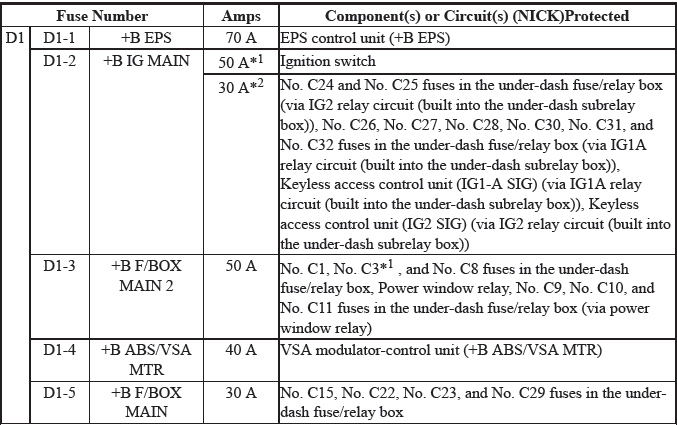 | Fuse Number | | | Amps | Component(s) or Circuit(s) (NICK)Protected |
|---|---|---|---|---|
| D1 | D1-1 | +B EPS | 70 A | EPS control unit (+B EPS) |
| | D1-2 | +B IG MAIN | 50 A$*^1$ | Ignition switch |
| | | | 30 A$*^2$ | No. C24 and No. C25 fuses in the under-dash fuse/relay box (via IG2 relay circuit (built into the under-dash subrelay box)), No. C26, No. C27, No. C28, No. C30, No. C31, and No. C32 fuses in the under-dash fuse/relay box (via IG1A relay circuit (built into the under-dash subrelay box)), Keyless access control unit (IG1-A SIG) (via IG1A relay circuit (built into the under-dash subrelay box)), Keyless access control unit (IG2 SIG) (via IG2 relay circuit (built into the under-dash subrelay box)) |
| | D1-3 | +B F/BOX MAIN 2 | 50 A | No. C1, No. C3$*^1$ , and No. C8 fuses in the under-dash fuse/relay box, Power window relay, No. C9, No. C10, and No. C11 fuses in the under-dash fuse/relay box (via power window relay) |
| | D1-4 | +B ABS/VSA MTR | 40 A | VSA modulator-control unit (+B ABS/VSA MTR) |
| | D1-5 | +B F/BOX MAIN | 30 A | No. C15, No. C22, No. C23, and No. C29 fuses in the under-dash fuse/relay box |